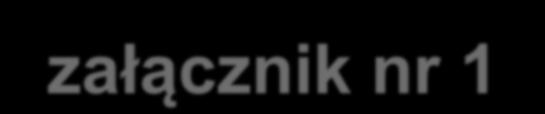 załącznik nr 1